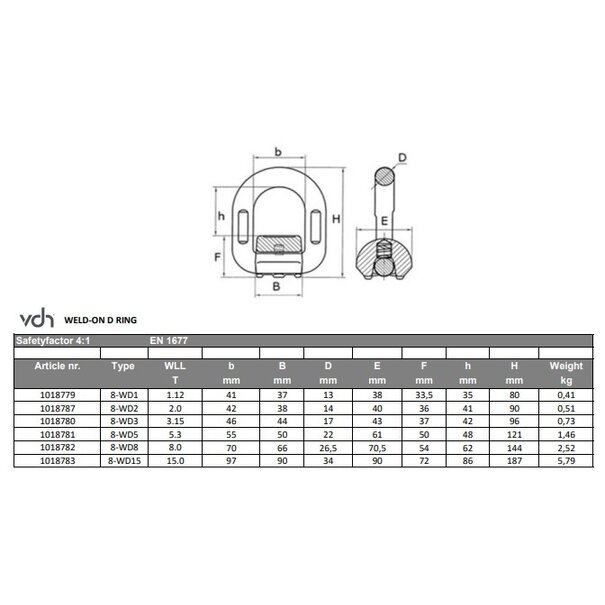 b
D
h
H
E
F
B

vdh WELD-ON D RING

Safetyfactor 4:1 EN 1677

| Article nr. | Type | WLL T | b mm | B mm | D mm | E mm | F mm | h mm | H mm | Weight kg |
|---|---|---|---|---|---|---|---|---|---|---|
| 1018779 | 8-WD1 | 1.12 | 41 | 37 | 13 | 38 | 33,5 | 35 | 80 | 0,41 |
| 1018787 | 8-WD2 | 2.0 | 42 | 38 | 14 | 40 | 36 | 41 | 90 | 0,51 |
| 1018780 | 8-WD3 | 3.15 | 46 | 44 | 17 | 43 | 37 | 42 | 96 | 0,73 |
| 1018781 | 8-WD5 | 5.3 | 55 | 50 | 22 | 61 | 50 | 48 | 121 | 1,46 |
| 1018782 | 8-WD8 | 8.0 | 70 | 66 | 26,5 | 70,5 | 54 | 62 | 144 | 2,52 |
| 1018783 | 8-WD15 | 15.0 | 97 | 90 | 34 | 90 | 72 | 86 | 187 | 5,79 |